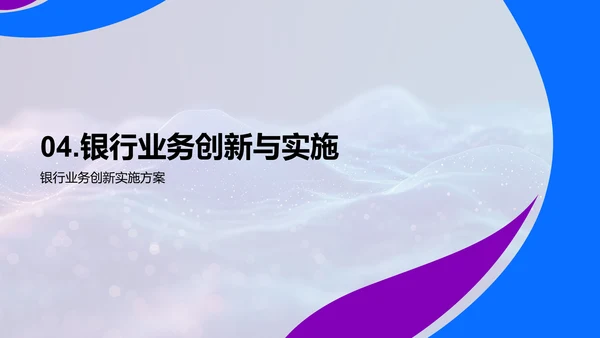 04.银行业务创新与实施

银行业务创新实施方案